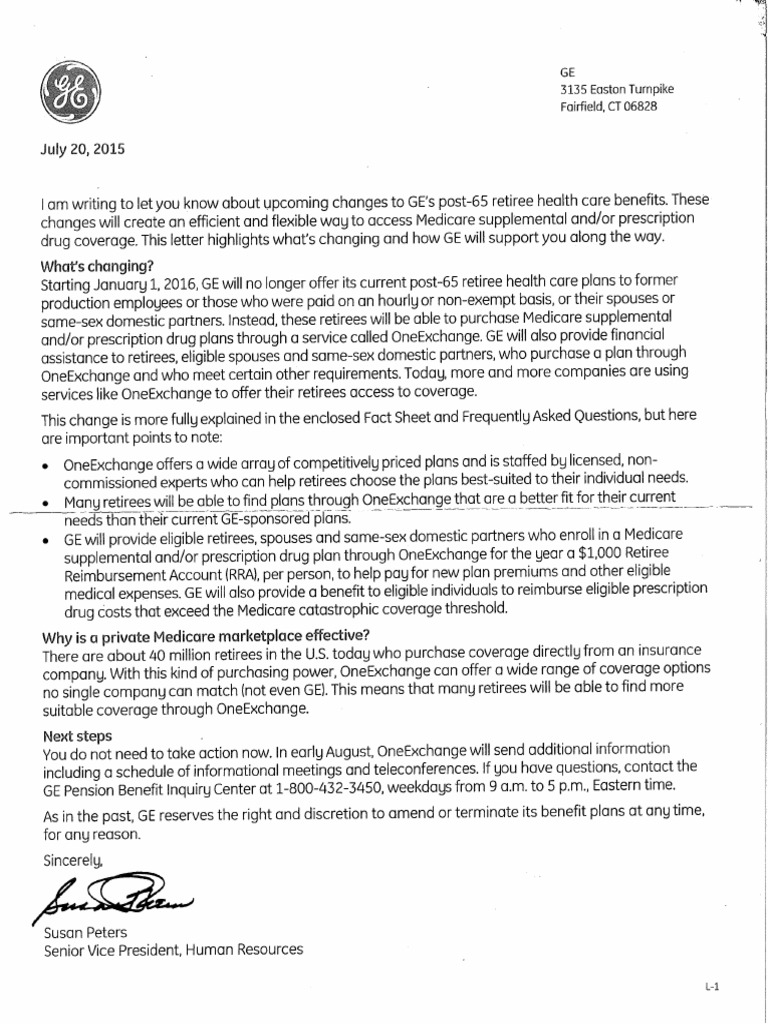 GE
3135 Easton Turnpike
Fairfield, CT 06828

July 20, 2015

I am writing to let you know about upcoming changes to GE's post-65 retiree health care benefits. These changes will create an efficient and flexible way to access Medicare supplemental and/or prescription drug coverage. This letter highlights what's changing and how GE will support you along the way.

What's changing?
Starting January 1, 2016, GE will no longer offer its current post-65 retiree health care plans to former production employees or those who were paid on an hourly or non-exempt basis, or their spouses or same-sex domestic partners. Instead, these retirees will be able to purchase Medicare supplemental and/or prescription drug plans through a service called OneExchange. GE will also provide financial assistance to retirees, eligible spouses and same-sex domestic partners, who purchase a plan through OneExchange and who meet certain other requirements. Today, more and more companies are using services like OneExchange to offer their retirees access to coverage.

This change is more fully explained in the enclosed Fact Sheet and Frequently Asked Questions, but here are important points to note:

• OneExchange offers a wide array of competitively priced plans and is staffed by licensed, non-commissioned experts who can help retirees choose the plans best-suited to their individual needs.
• Many retirees will be able to find plans through OneExchange that are a better fit for their current needs than their current GE-sponsored plans.
• GE will provide eligible retirees, spouses and same-sex domestic partners who enroll in a Medicare supplemental and/or prescription drug plan through OneExchange for the year a $1,000 Retiree Reimbursement Account (RRA), per person, to help pay for new plan premiums and other eligible medical expenses. GE will also provide a benefit to eligible individuals to reimburse eligible prescription drug costs that exceed the Medicare catastrophic coverage threshold.

Why is a private Medicare marketplace effective?
There are about 40 million retirees in the U.S. today who purchase coverage directly from an insurance company. With this kind of purchasing power, OneExchange can offer a wide range of coverage options no single company can match (not even GE). This means that many retirees will be able to find more suitable coverage through OneExchange.

Next steps
You do not need to take action now. In early August, OneExchange will send additional information including a schedule of informational meetings and teleconferences. If you have questions, contact the GE Pension Benefit Inquiry Center at 1-800-432-3450, weekdays from 9 a.m. to 5 p.m., Eastern time.

As in the past, GE reserves the right and discretion to amend or terminate its benefit plans at any time, for any reason.

Sincerely,

Susan Peters
Senior Vice President, Human Resources

L-1